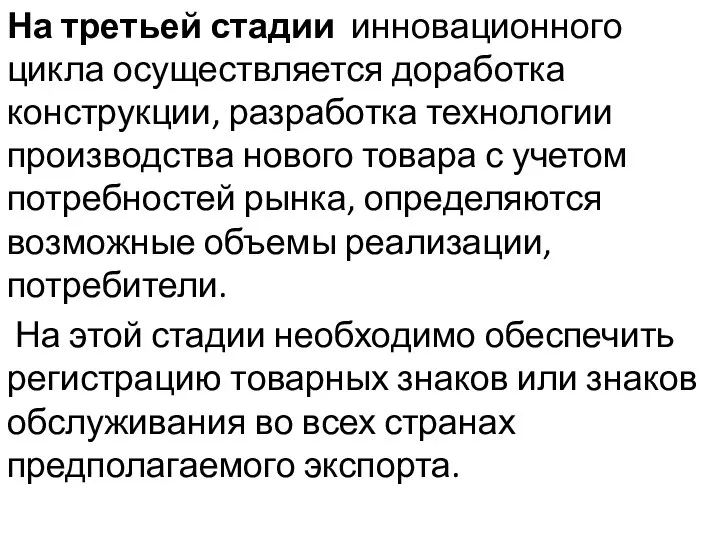 На третьей стадии инновационного цикла осуществляется доработка конструкции, разработка технологии производства нового товара с учетом потребностей рынка, определяются возможные объемы реализации, потребители.

На этой стадии необходимо обеспечить регистрацию товарных знаков или знаков обслуживания во всех странах предполагаемого экспорта.